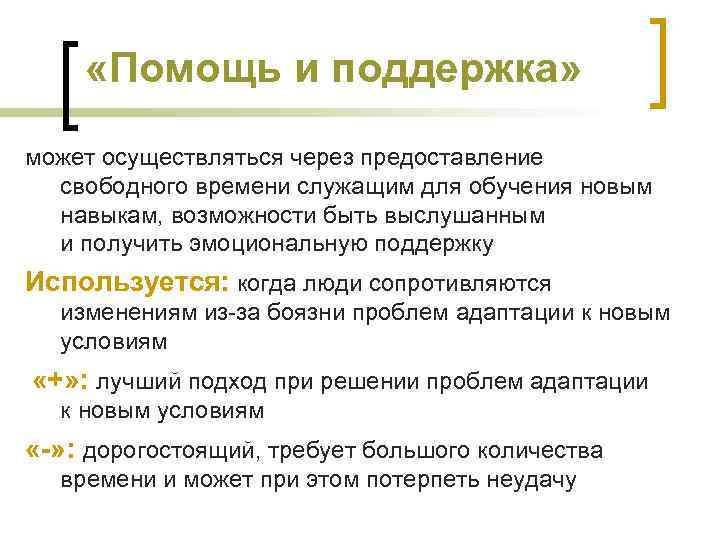 «Помощь и поддержка»

может осуществляться через предоставление свободного времени служащим для обучения новым навыкам, возможности быть выслушанным и получить эмоциональную поддержку

Используется: когда люди сопротивляются изменениям из-за боязни проблем адаптации к новым условиям

«+»: лучший подход при решении проблем адаптации к новым условиям

«-»: дорогостоящий, требует большого количества времени и может при этом потерпеть неудачу